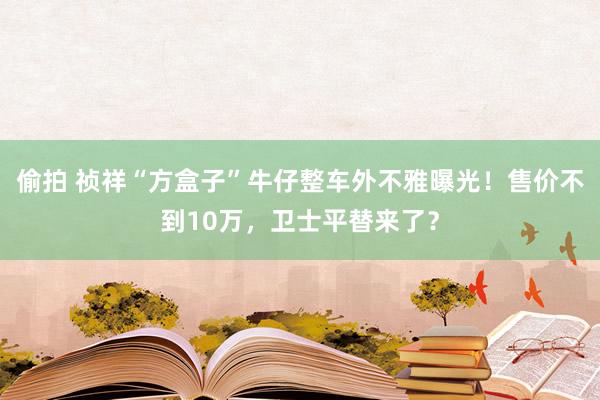 偷拍 祯祥“方盒子”牛仔整车外不雅曝光！售价不到10万，卫士平替来了？